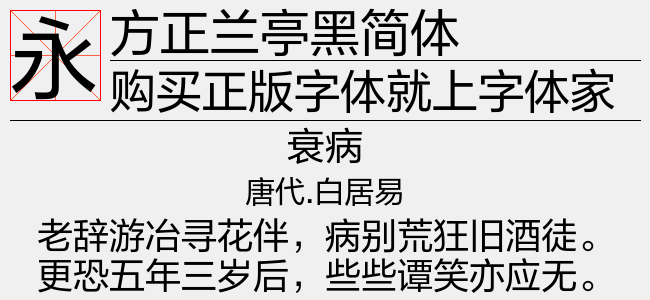 永

方正兰亭黑简体

购买正版字体就上字体家

衰病

唐代.白居易

老辞游冶寻花伴，病别荒狂旧酒徒。
更恐五年三岁后，些些谭笑亦应无。